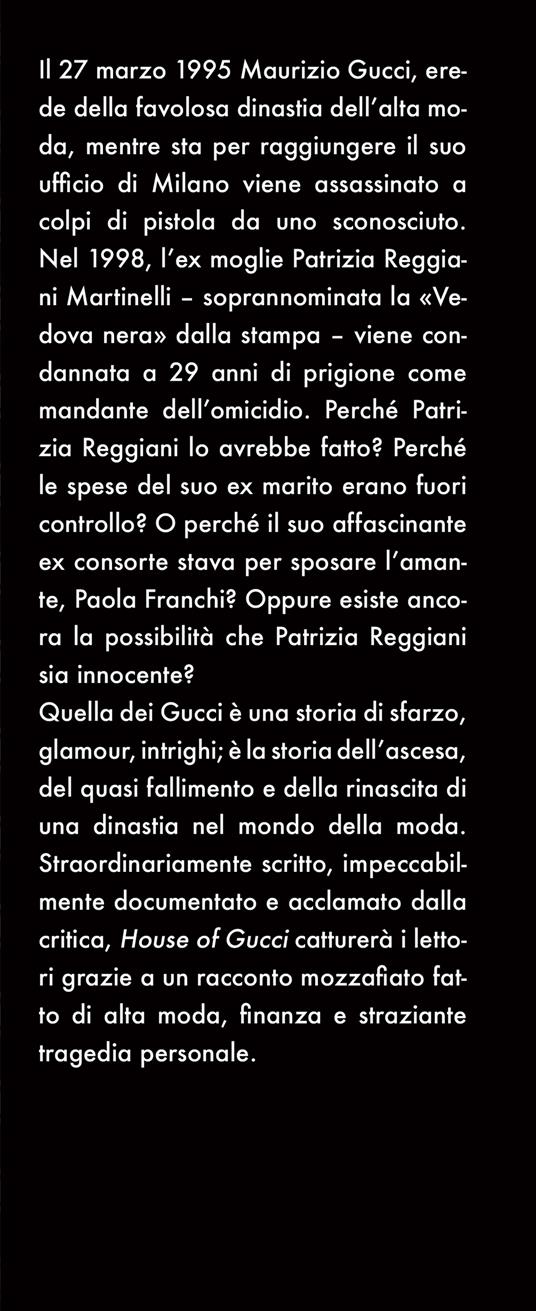 Il 27 marzo 1995 Maurizio Gucci, erede della favolosa dinastia dell'alta moda, mentre sta per raggiungere il suo ufficio di Milano viene assassinato a colpi di pistola da uno sconosciuto. Nel 1998, l'ex moglie Patrizia Reggiani Martinelli – soprannominata la «Vedova nera» dalla stampa – viene condannata a 29 anni di prigione come mandante dell'omicidio. Perché Patrizia Reggiani lo avrebbe fatto? Perché le spese del suo ex marito erano fuori controllo? O perché il suo affascinante ex consorte stava per sposare l'amante, Paola Franchi? Oppure esiste ancora la possibilità che Patrizia Reggiani sia innocente?

Quella dei Gucci è una storia di sfarzo, glamour, intrighi; è la storia dell'ascesa, del quasi fallimento e della rinascita di una dinastia nel mondo della moda. Straordinariamente scritto, impeccabilmente documentato e acclamato dalla critica, House of Gucci catturerà i lettori grazie a un racconto mozzafiato fatto di alta moda, finanza e straziante tragedia personale.